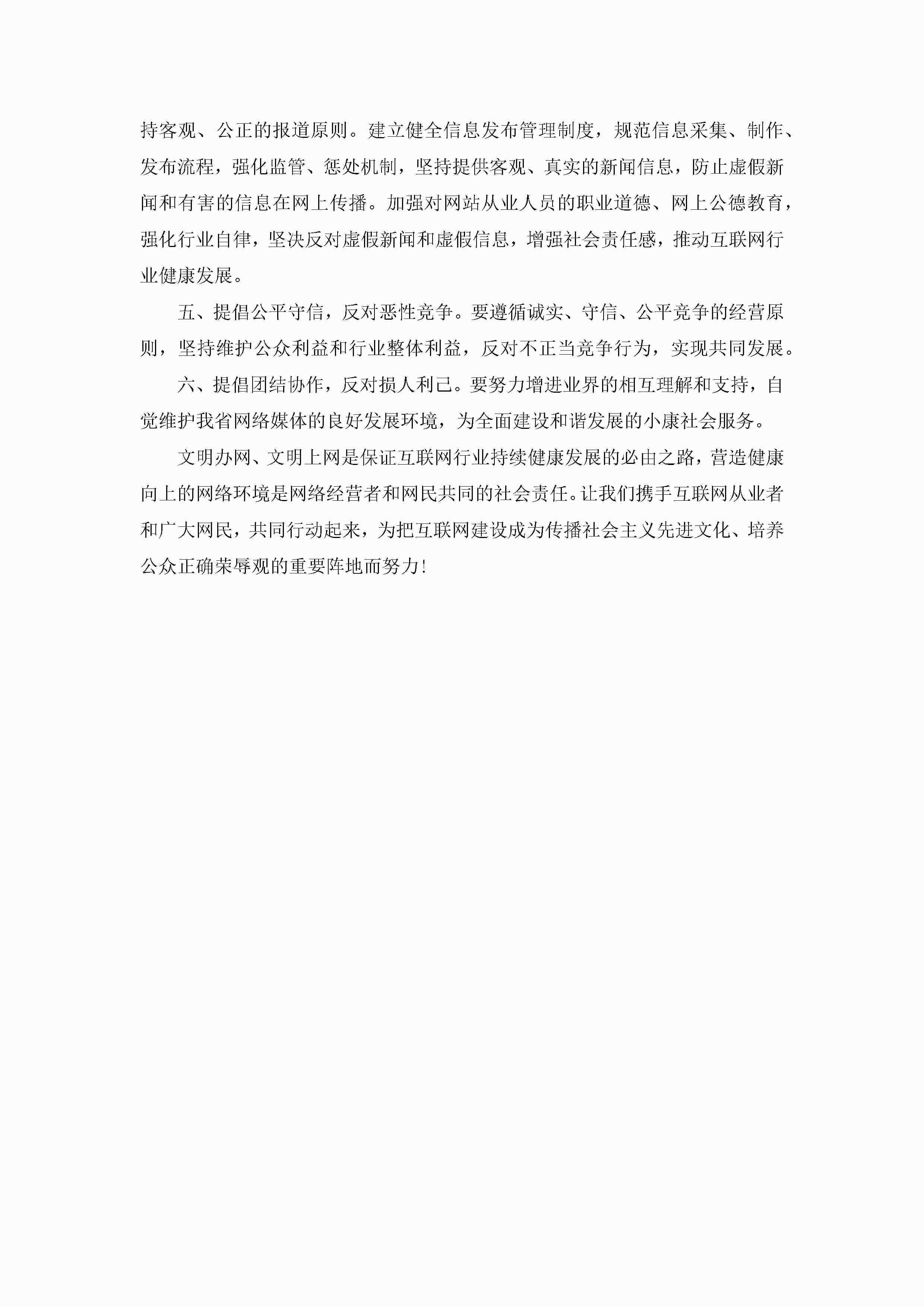 持客观、公正的报道原则。建立健全信息发布管理制度，规范信息采集、制作、发布流程，强化监管、惩处机制，坚持提供客观、真实的新闻信息，防止虚假新闻和有害的信息在网上传播。加强对网站从业人员的职业道德、网上公德教育，强化行业自律，坚决反对虚假新闻和虚假信息，增强社会责任感，推动互联网行业健康发展。

五、提倡公平守信，反对恶性竞争。要遵循诚实、守信、公平竞争的经营原则，坚持维护公众利益和行业整体利益，反对不正当竞争行为，实现共同发展。

六、提倡团结协作，反对损人利己。要努力增进业界的相互理解和支持，自觉维护我省网络媒体的良好发展环境，为全面建设和谐发展的小康社会服务。

文明办网、文明上网是保证互联网行业持续健康发展的必由之路，营造健康向上的网络环境是网络经营者和网民共同的社会责任。让我们携手互联网从业者和广大网民，共同行动起来，为把互联网建设成为传播社会主义先进文化、培养公众正确荣辱观的重要阵地而努力!